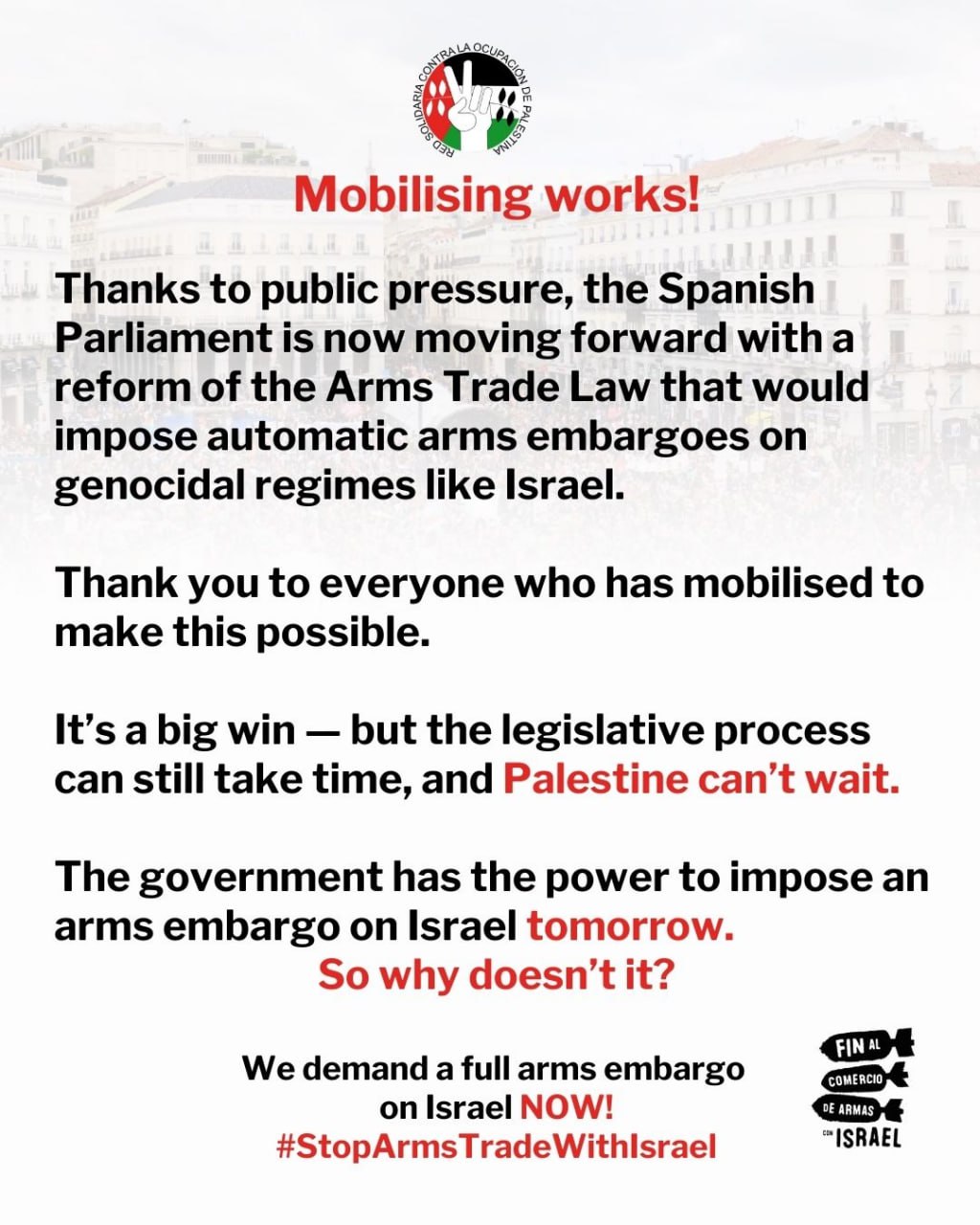 RED SOLIDARIA CONTRA LA OCUPACIÓN DE PALESTINA

Mobilising works!

Thanks to public pressure, the Spanish Parliament is now moving forward with a reform of the Arms Trade Law that would impose automatic arms embargoes on genocidal regimes like Israel.

Thank you to everyone who has mobilised to make this possible.

It's a big win — but the legislative process can still take time, and Palestine can't wait.

The government has the power to impose an arms embargo on Israel tomorrow.
So why doesn't it?

We demand a full arms embargo on Israel NOW!
#StopArmsTradeWithIsrael

FIN AL
COMERCIO
DE ARMAS
CON ISRAEL